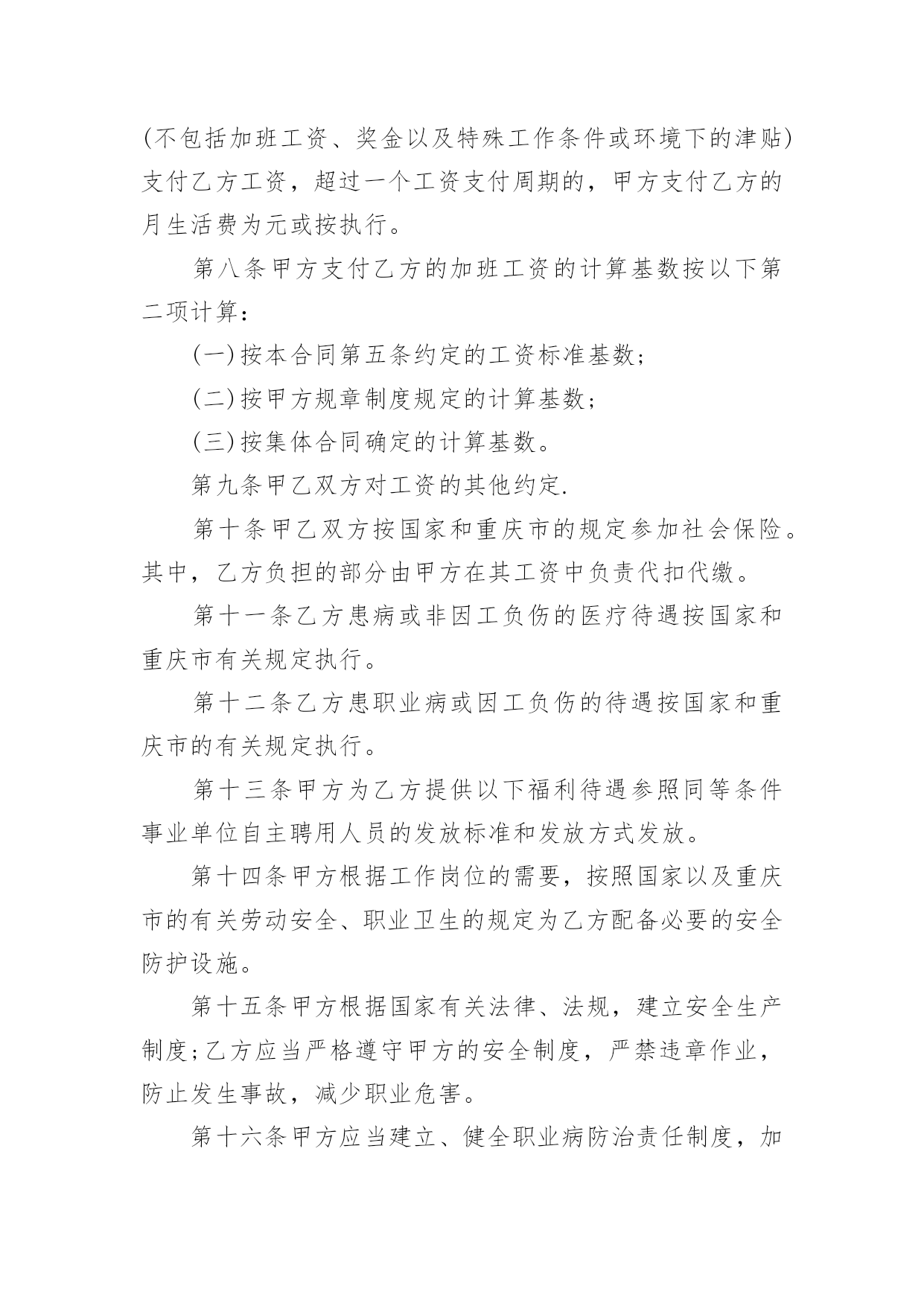 (不包括加班工资、奖金以及特殊工作条件或环境下的津贴)支付乙方工资，超过一个工资支付周期的，甲方支付乙方的月生活费为元或按执行。

第八条甲方支付乙方的加班工资的计算基数按以下第二项计算：

(一)按本合同第五条约定的工资标准基数；

(二)按甲方规章制度规定的计算基数；

(三)按集体合同确定的计算基数。

第九条甲乙双方对工资的其他约定.

第十条甲乙双方按国家和重庆市的规定参加社会保险。其中，乙方负担的部分由甲方在其工资中负责代扣代缴。

第十一条乙方患病或非因工负伤的医疗待遇按国家和重庆市有关规定执行。

第十二条乙方患职业病或因工负伤的待遇按国家和重庆市的有关规定执行。

第十三条甲方为乙方提供以下福利待遇参照同等条件事业单位自主聘用人员的发放标准和发放方式发放。

第十四条甲方根据工作岗位的需要，按照国家以及重庆市的有关劳动安全、职业卫生的规定为乙方配备必要的安全防护设施。

第十五条甲方根据国家有关法律、法规，建立安全生产制度;乙方应当严格遵守甲方的安全制度，严禁违章作业，防止发生事故，减少职业危害。

第十六条甲方应当建立、健全职业病防治责任制度，加